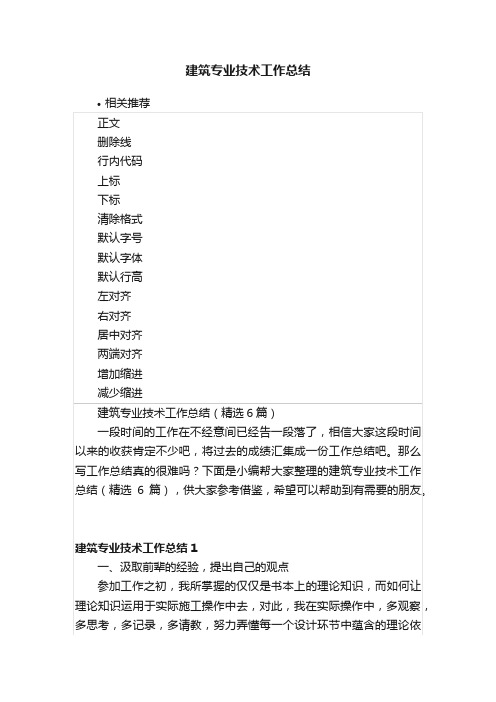 建筑专业技术工作总结

• 相关推荐

正文
删除线
行内代码
上标
下标
清除格式
默认字号
默认字体
默认行高
左对齐
右对齐
居中对齐
两端对齐
增加缩进
减少缩进

建筑专业技术工作总结（精选 6 篇）

一段时间的工作在不经意间已经告一段落了，相信大家这段时间以来的收获肯定不少吧，将过去的成绩汇集成一份工作总结吧。那么写工作总结真的很难吗？下面是小编帮大家整理的建筑专业技术工作总结（精选 6 篇），供大家参考借鉴，希望可以帮助到有需要的朋友。

建筑专业技术工作总结 1

一、汲取前辈的经验，提出自己的观点

参加工作之初，我所掌握的仅仅是书本上的理论知识，而如何让理论知识运用于实际施工操作中去，对此，我在实际操作中，多观察，多思考，多记录，多请教，努力弄懂每一个设计环节中蕴含的理论依